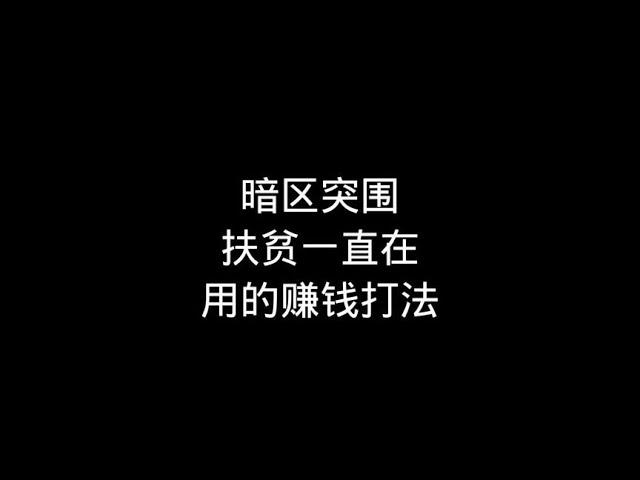 暗区突围
扶贫一直在
用的赚钱打法